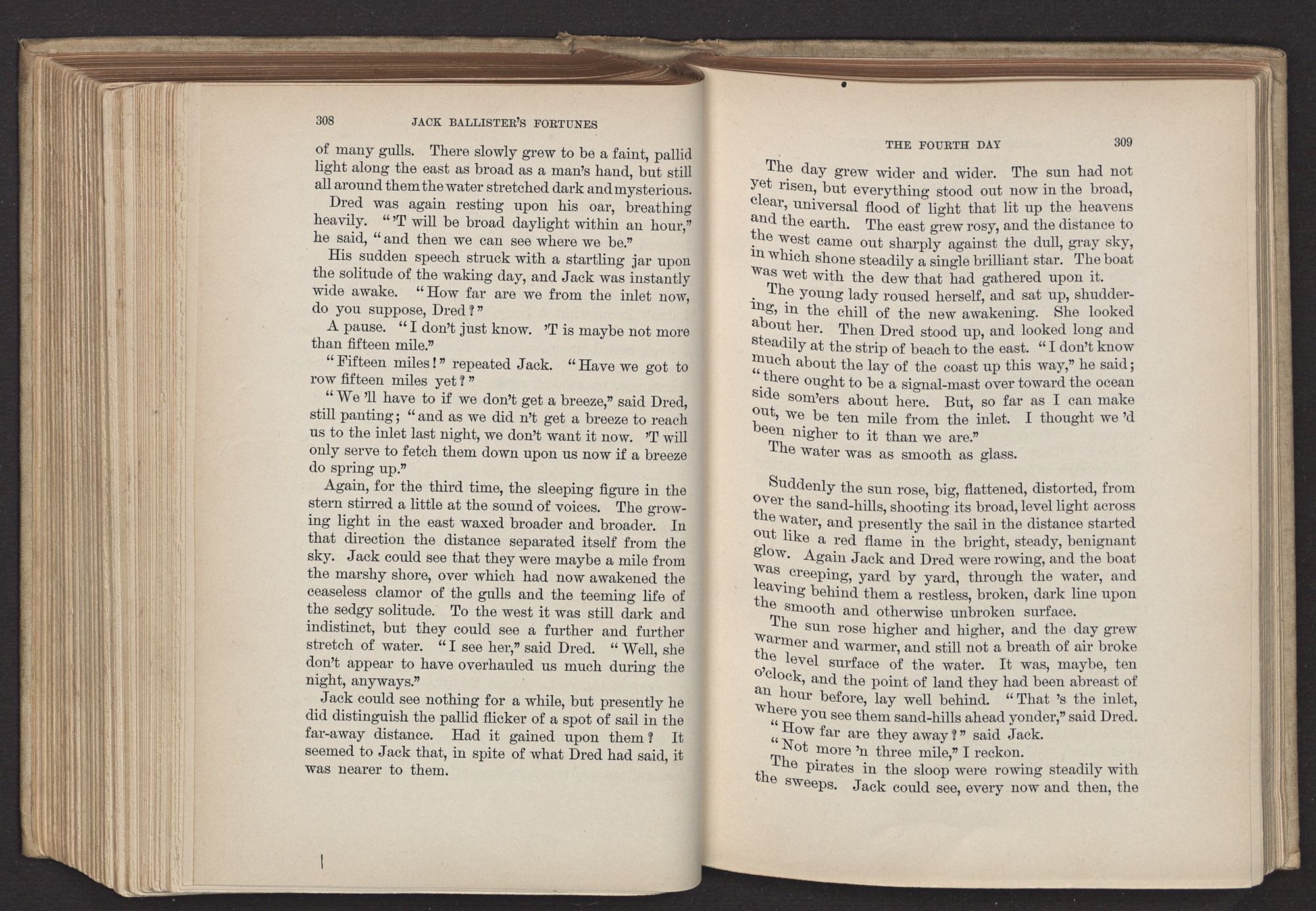 308 JACK BALLISTER'S FORTUNES

of many gulls. There slowly grew to be a faint, pallid light along the east as broad as a man's hand, but still all around them the water stretched dark and mysterious.

Dred was again resting upon his oar, breathing heavily. "'T will be broad daylight within an hour," he said, "and then we can see where we be."

His sudden speech struck with a startling jar upon the solitude of the waking day, and Jack was instantly wide awake. "How far are we from the inlet now, do you suppose, Dred?"

A pause. "I don't just know. 'T is maybe not more than fifteen mile."

"Fifteen miles!" repeated Jack. "Have we got to row fifteen miles yet?"

"We 'll have to if we don't get a breeze," said Dred, still panting; "and as we did n't get a breeze to reach us to the inlet last night, we don't want it now. 'T will only serve to fetch them down upon us now if a breeze do spring up."

Again, for the third time, the sleeping figure in the stern stirred a little at the sound of voices. The growing light in the east waxed broader and broader. In that direction the distance separated itself from the sky. Jack could see that they were maybe a mile from the marshy shore, over which had now awakened the ceaseless clamor of the gulls and the teeming life of the sedgy solitude. To the west it was still dark and indistinct, but they could see a further and further stretch of water. "I see her," said Dred. "Well, she don't appear to have overhauled us much during the night, anyways."

Jack could see nothing for a while, but presently he did distinguish the pallid flicker of a spot of sail in the far-away distance. Had it gained upon them? It seemed to Jack that, in spite of what Dred had said, it was nearer to them.

THE FOURTH DAY 309

The day grew wider and wider. The sun had not yet risen, but everything stood out now in the broad, clear, universal flood of light that lit up the heavens and the earth. The east grew rosy, and the distance to the west came out sharply against the dull, gray sky, in which shone steadily a single brilliant star. The boat was wet with the dew that had gathered upon it.

The young lady roused herself, and sat up, shuddering, in the chill of the new awakening. She looked about her. Then Dred stood up, and looked long and steadily at the strip of beach to the east. "I don't know much about the lay of the coast up this way," he said; "there ought to be a signal-mast over toward the ocean side som'ers about here. But, so far as I can make out, we be ten mile from the inlet. I thought we 'd been nigher to it than we are."

The water was as smooth as glass.

Suddenly the sun rose, big, flattened, distorted, from over the sand-hills, shooting its broad, level light across the water, and presently the sail in the distance started out like a red flame in the bright, steady, benignant glow. Again Jack and Dred were rowing, and the boat was creeping, yard by yard, through the water, and leaving behind them a restless, broken, dark line upon the smooth and otherwise unbroken surface.

The sun rose higher and higher, and the day grew warmer and warmer, and still not a breath of air broke the level surface of the water. It was, maybe, ten o'clock, and the point of land they had been abreast of an hour before, lay well behind. "That 's the inlet, where you see them sand-hills ahead yonder," said Dred.

"How far are they away?" said Jack.

"Not more 'n three mile," I reckon.

The pirates in the sloop were rowing steadily with the sweeps. Jack could see, every now and then, the